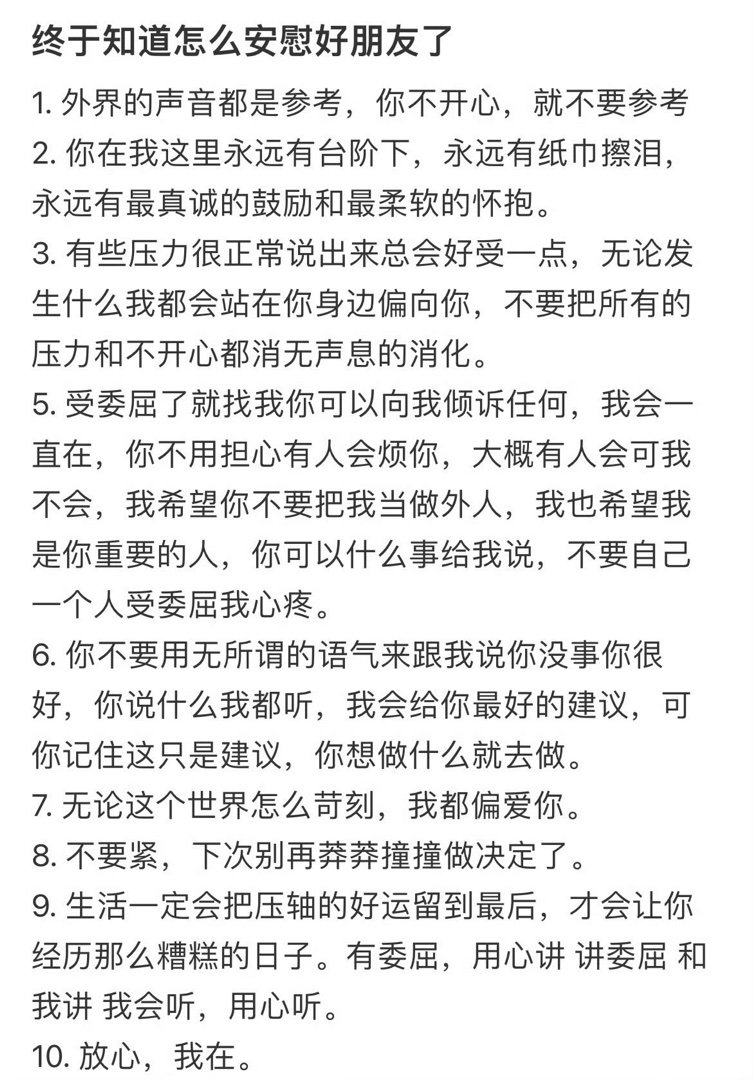 终于知道怎么安慰好朋友了

1. 外界的声音都是参考，你不开心，就不要参考
2. 你在我这里永远有台阶下，永远有纸巾擦泪，永远有最真诚的鼓励和最柔软的怀抱。
3. 有些压力很正常说出来总会好受一点，无论发生什么我都会站在你身边偏向你，不要把所有的压力和不开心都消无声息的消化。
5. 受委屈了就找我你可以向我倾诉任何，我会一直在，你不用担心有人会烦你，大概有人会可我不会，我希望你不要把我当做外人，我也希望我是你重要的人，你可以什么事给我说，不要自己一个人受委屈我心疼。
6. 你不要用无所谓的语气来跟我说你没事你很好，你说什么我都听，我会给你最好的建议，可你记住这只是建议，你想做什么就去做。
7. 无论这个世界怎么苛刻，我都偏爱你。
8. 不要紧，下次别再莽莽撞撞做决定了。
9. 生活一定会把压轴的好运留到最后，才会让你经历那么糟糕的日子。有委屈，用心讲 讲委屈 和我讲 我会听，用心听。
10. 放心，我在。